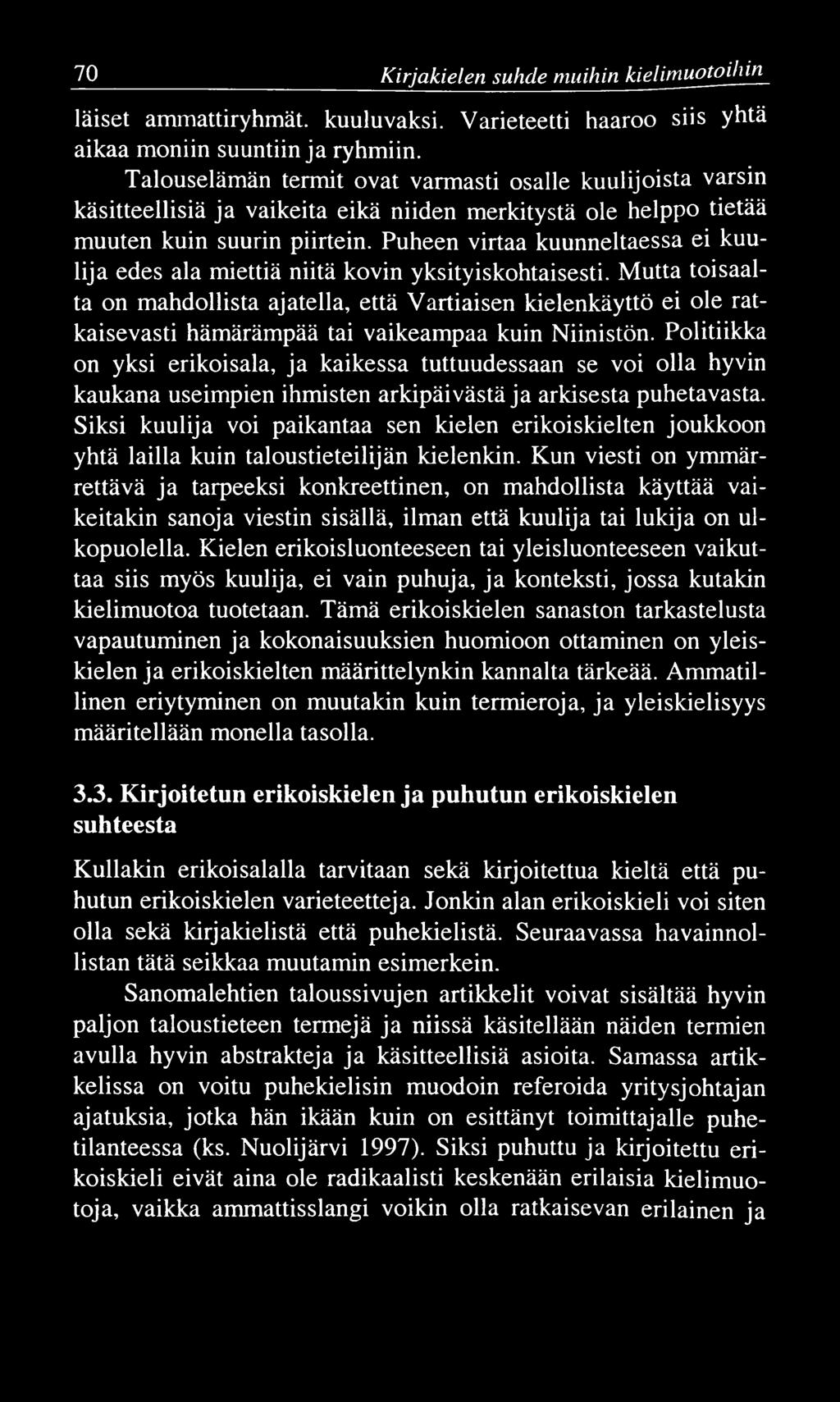 70 Kirjakielen suhde muihin kielimuotoihin

läiset ammattiryhmät. kuuluvaksi. Varieteetti haaroo siis yhtä aikaa moniin suuntiin ja ryhmiin.

Talouselämän termit ovat varmasti osalle kuulijoista varsin käsitteellisiä ja vaikeita eikä niiden merkitystä ole helppo tietää muuten kuin suurin piirtein. Puheen virtaa kuunneltaessa ei kuulija edes ala miettiä niitä kovin yksityiskohtaisesti. Mutta toisaalta on mahdollista ajatella, että Vartiaisen kielenkäyttö ei ole ratkaisevasti hämärämpää tai vaikeampaa kuin Niinistön. Politiikka on yksi erikoisala, ja kaikessa tuttuudessaan se voi olla hyvin kaukana useimpien ihmisten arkipäivästä ja arkisesta puhetavasta. Siksi kuulija voi paikantaa sen kielen erikoiskielten joukkoon yhtä lailla kuin taloustieteilijän kielenkin. Kun viesti on ymmärrettävä ja tarpeeksi konkreettinen, on mahdollista käyttää vaikeitakin sanoja viestin sisällä, ilman että kuulija tai lukija on ulkopuolella. Kielen erikoisluonteeseen tai yleisluonteeseen vaikuttaa siis myös kuulija, ei vain puhuja, ja konteksti, jossa kutakin kielimuotoa tuotetaan. Tämä erikoiskielen sanaston tarkastelusta vapautuminen ja kokonaisuuksien huomioon ottaminen on yleiskielen ja erikoiskielten määrittelynkin kannalta tärkeää. Ammatillinen eriytyminen on muutakin kuin termieroja, ja yleiskielisyys määritellään monella tasolla.

3.3. Kirjoitetun erikoiskielen ja puhutun erikoiskielen suhteesta

Kullakin erikoisalalla tarvitaan sekä kirjoitettua kieltä että puhutun erikoiskielen varieteetteja. Jonkin alan erikoiskieli voi siten olla sekä kirjakielistä että puhekielistä. Seuraavassa havainnollistan tätä seikkaa muutamin esimerkein.

Sanomalehtien taloussivujen artikkelit voivat sisältää hyvin paljon taloustieteen termejä ja niissä käsitellään näiden termien avulla hyvin abstrakteja ja käsitteellisiä asioita. Samassa artikkelissa on voitu puhekielisin muodoin referoida yritysjohtajan ajatuksia, jotka hän ikään kuin on esittänyt toimittajalle puhetilanteessa (ks. Nuolijärvi 1997). Siksi puhuttu ja kirjoitettu erikoiskieli eivät aina ole radikaalisti keskenään erilaisia kielimuotoja, vaikka ammattisslangi voikin olla ratkaisevan erilainen ja